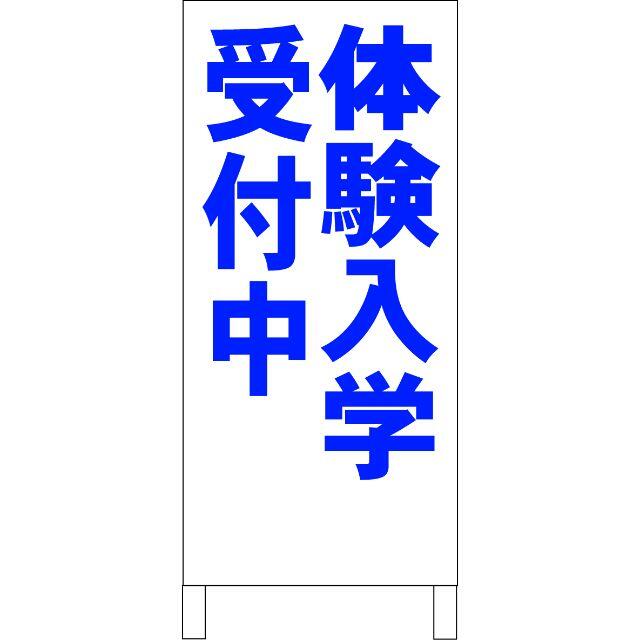 体験入学
受付中